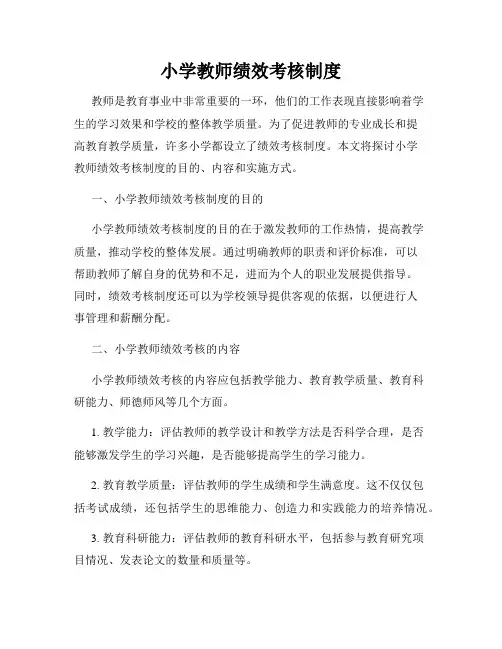 小学教师绩效考核制度

教师是教育事业中非常重要的一环，他们的工作表现直接影响着学生的学习效果和学校的整体教学质量。为了促进教师的专业成长和提高教育教学质量，许多小学都设立了绩效考核制度。本文将探讨小学教师绩效考核制度的目的、内容和实施方式。

一、小学教师绩效考核制度的目的

小学教师绩效考核制度的目的在于激发教师的工作热情，提高教学质量，推动学校的整体发展。通过明确教师的职责和评价标准，可以帮助教师了解自身的优势和不足，进而为个人的职业发展提供指导。同时，绩效考核制度还可以为学校领导提供客观的依据，以便进行人事管理和薪酬分配。

二、小学教师绩效考核的内容

小学教师绩效考核的内容应包括教学能力、教育教学质量、教育科研能力、师德师风等几个方面。

1. 教学能力：评估教师的教学设计和教学方法是否科学合理，是否能够激发学生的学习兴趣，是否能够提高学生的学习能力。

2. 教育教学质量：评估教师的学生成绩和学生满意度。这不仅仅包括考试成绩，还包括学生的思维能力、创造力和实践能力的培养情况。

3. 教育科研能力：评估教师的教育科研水平，包括参与教育研究项目情况、发表论文的数量和质量等。